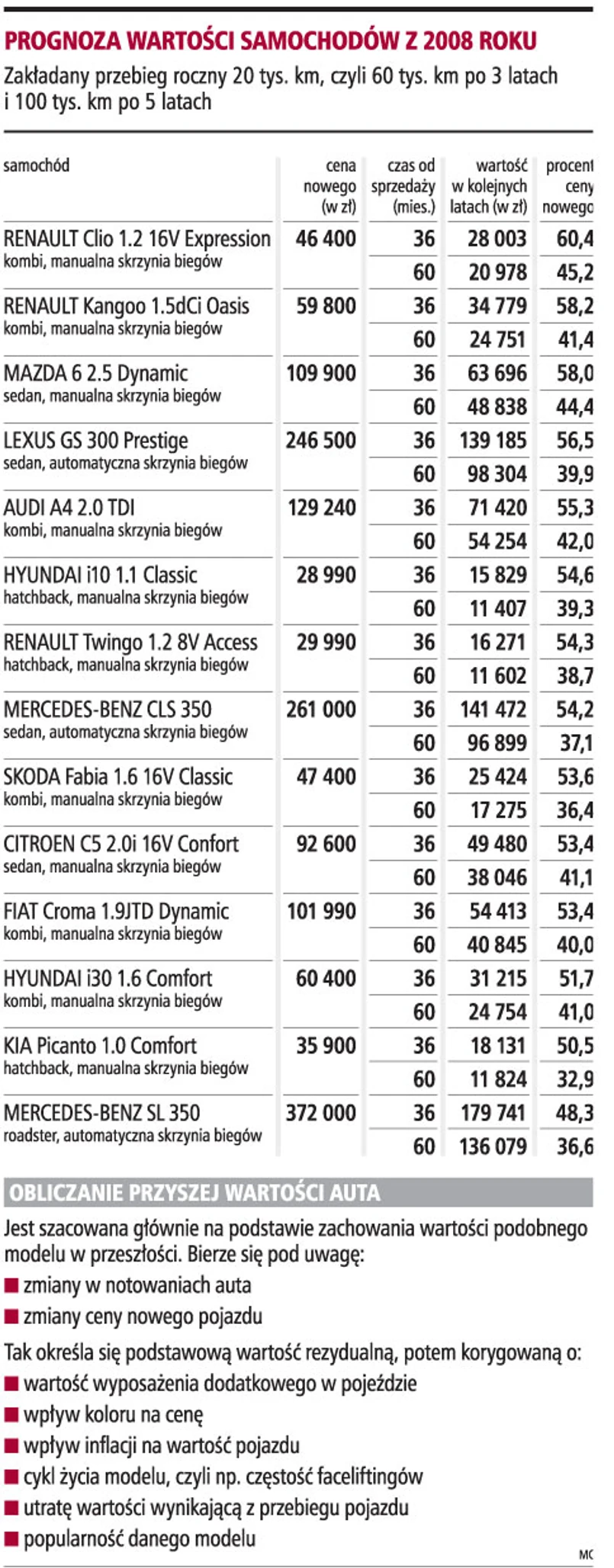 PROGNOZA WARTOŚCI SAMOCHODÓW Z 2008 ROKU

Zakładany przebieg roczny 20 tys. km, czyli 60 tys. km po 3 latach i 100 tys. km po 5 latach

| samochód | cena nowego (w zł) | czas od sprzedaży (mies.) | wartość w kolejnych latach (w zł) | procent ceny nowego |
|---|---|---|---|---|
| RENAULT Clio 1.2 16V Expression kombi, manualna skrzynia biegów | 46 400 | 36 | 28 003 | 60,4 |
| | | 60 | 20 978 | 45,2 |
| RENAULT Kangoo 1.5dCi Oasis kombi, manualna skrzynia biegów | 59 800 | 36 | 34 779 | 58,2 |
| | | 60 | 24 751 | 41,4 |
| MAZDA 6 2.5 Dynamic sedan, manualna skrzynia biegów | 109 900 | 36 | 63 696 | 58,0 |
| | | 60 | 48 838 | 44,4 |
| LEXUS GS 300 Prestige sedan, automatyczna skrzynia biegów | 246 500 | 36 | 139 185 | 56,5 |
| | | 60 | 98 304 | 39,9 |
| AUDI A4 2.0 TDI kombi, manualna skrzynia biegów | 129 240 | 36 | 71 420 | 55,3 |
| | | 60 | 54 254 | 42,0 |
| HYUNDAI i10 1.1 Classic hatchback, manualna skrzynia biegów | 28 990 | 36 | 15 829 | 54,6 |
| | | 60 | 11 407 | 39,3 |
| RENAULT Twingo 1.2 8V Access hatchback, manualna skrzynia biegów | 29 990 | 36 | 16 271 | 54,3 |
| | | 60 | 11 602 | 38,7 |
| MERCEDES-BENZ CLS 350 sedan, automatyczna skrzynia biegów | 261 000 | 36 | 141 472 | 54,2 |
| | | 60 | 96 899 | 37,1 |
| SKODA Fabia 1.6 16V Classic kombi, manualna skrzynia biegów | 47 400 | 36 | 25 424 | 53,6 |
| | | 60 | 17 275 | 36,4 |
| CITROEN C5 2.0i 16V Confort sedan, manualna skrzynia biegów | 92 600 | 36 | 49 480 | 53,4 |
| | | 60 | 38 046 | 41,1 |
| FIAT Croma 1.9JTD Dynamic kombi, manualna skrzynia biegów | 101 990 | 36 | 54 413 | 53,4 |
| | | 60 | 40 845 | 40,0 |
| HYUNDAI i30 1.6 Comfort kombi, manualna skrzynia biegów | 60 400 | 36 | 31 215 | 51,7 |
| | | 60 | 24 754 | 41,0 |
| KIA Picanto 1.0 Comfort hatchback, manualna skrzynia biegów | 35 900 | 36 | 18 131 | 50,5 |
| | | 60 | 11 824 | 32,9 |
| MERCEDES-BENZ SL 350 roadster, automatyczna skrzynia biegów | 372 000 | 36 | 179 741 | 48,3 |
| | | 60 | 136 079 | 36,6 |

OBLICZANIE PRZYSZEJ WARTOŚCI AUTA

Jest szacowana głównie na podstawie zachowania wartości podobnego modelu w przeszłości. Bierze się pod uwagę:
■ zmiany w notowaniach auta
■ zmiany ceny nowego pojazdu

Tak określa się podstawową wartość rezydualną, potem korygowaną o:
■ wartość wyposażenia dodatkowego w pojeździe
■ wpływ koloru na cenę
■ wpływ inflacji na wartość pojazdu
■ cykl życia modelu, czyli np. częstość faceliftingów
■ utratę wartości wynikającą z przebiegu pojazdu
■ popularność danego modelu

MC